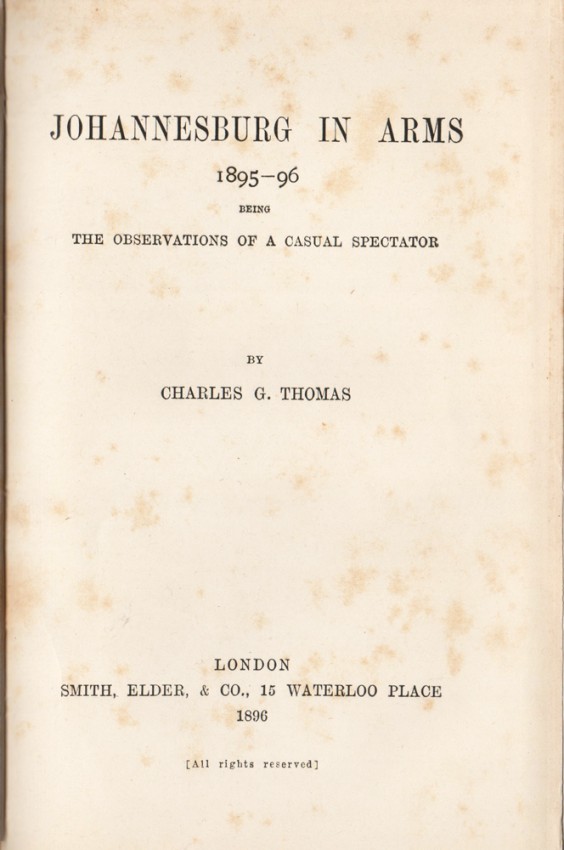 JOHANNESBURG IN ARMS

1895–96

BEING

THE OBSERVATIONS OF A CASUAL SPECTATOR

BY

CHARLES G. THOMAS

LONDON

SMITH, ELDER, & CO., 15 WATERLOO PLACE

1896

[All rights reserved]